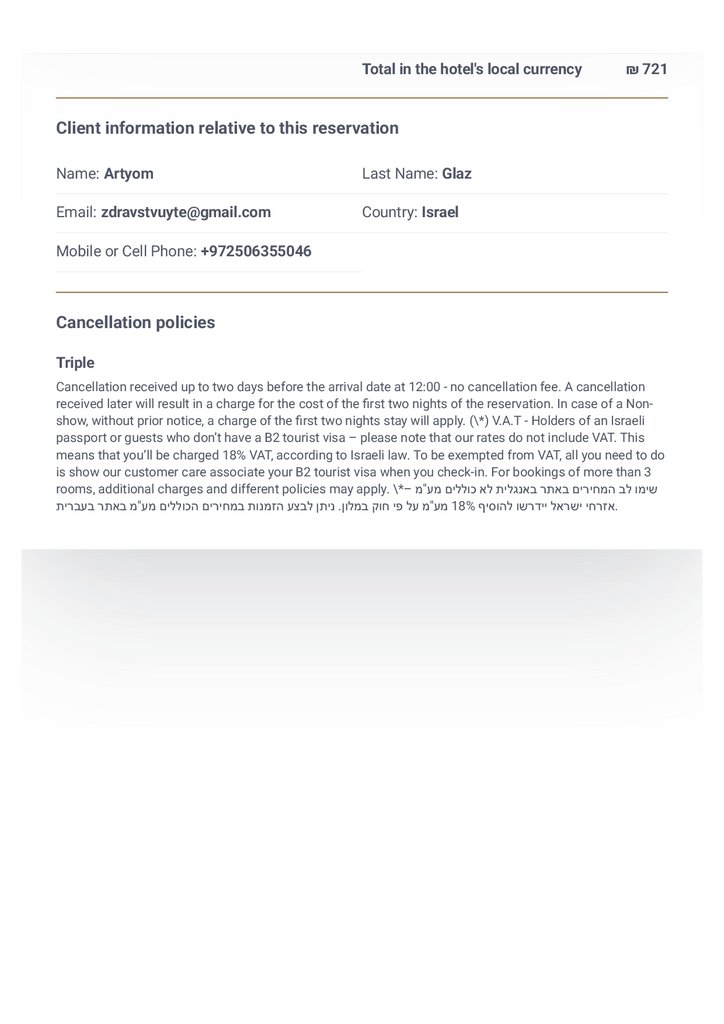 Total in the hotel's local currency ₪ 721

Client information relative to this reservation

Name: Artyom

Last Name: Glaz

Email: zdravstvuyte@gmail.com

Country: Israel

Mobile or Cell Phone: +972506355046

Cancellation policies

Triple

Cancellation received up to two days before the arrival date at 12:00 - no cancellation fee. A cancellation received later will result in a charge for the cost of the first two nights of the reservation. In case of a Non-show, without prior notice, a charge of the first two nights stay will apply. (\*) V.A.T - Holders of an Israeli passport or guests who don't have a B2 tourist visa – please note that our rates do not include VAT. This means that you'll be charged 18% VAT, according to Israeli law. To be exempted from VAT, all you need to do is show our customer care associate your B2 tourist visa when you check-in. For bookings of more than 3 rooms, additional charges and different policies may apply. \*– שימו לב המחירים באתר באנגלית לא כוללים מע"מ אזרחי ישראל יידרשו להוסיף 18% מע"מ על פי חוק במלון. ניתן לבצע הזמנות במחירים הכוללים מע"מ באתר בעברית.